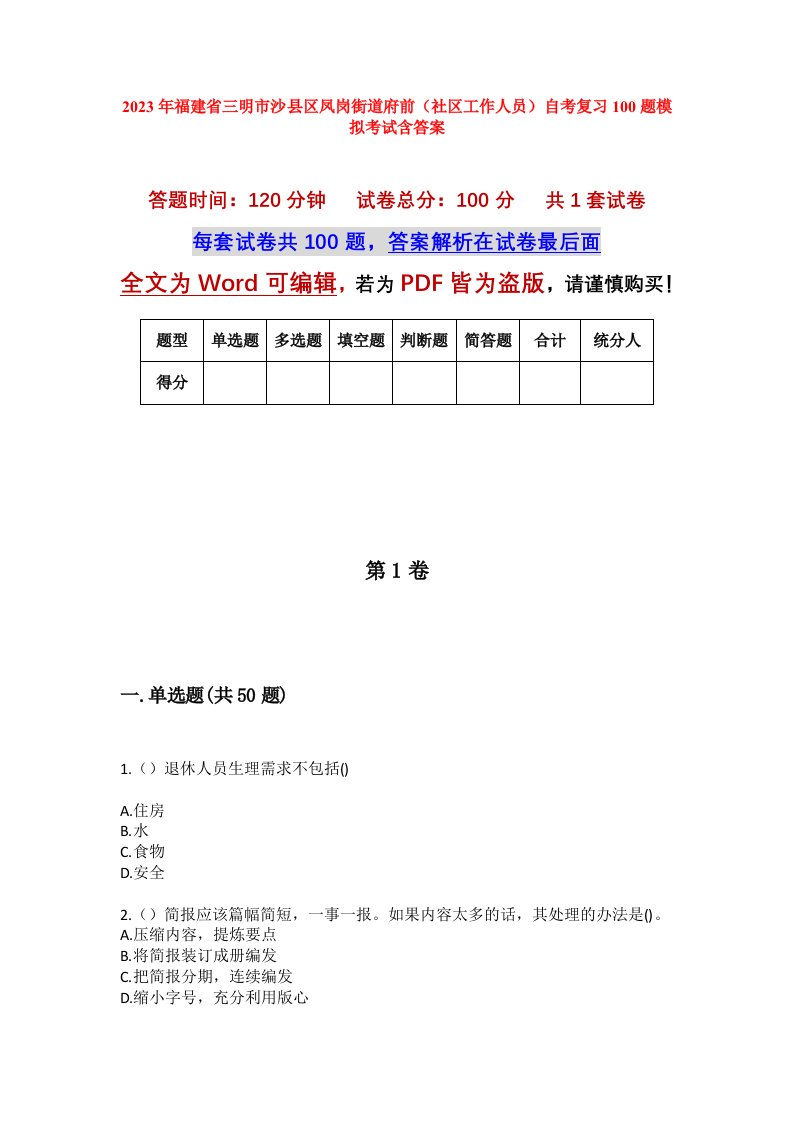 2023年福建省三明市沙县区凤岗街道府前（社区工作人员）自考复习100题模拟考试含答案

答题时间：120分钟　　试卷总分：100分　　共1套试卷

每套试卷共100题，答案解析在试卷最后面

全文为Word可编辑，若为PDF皆为盗版，请谨慎购买！

| 题型 | 单选题 | 多选题 | 填空题 | 判断题 | 简答题 | 合计 | 统分人 |
|---|---|---|---|---|---|---|---|
| 得分 | | | | | | | |

第1卷

一.单选题(共50题)

1.（）退休人员生理需求不包括()

A.住房
B.水
C.食物
D.安全

2.（）简报应该篇幅简短，一事一报。如果内容太多的话，其处理的办法是()。
A.压缩内容，提炼要点
B.将简报装订成册编发
C.把简报分期，连续编发
D.缩小字号，充分利用版心